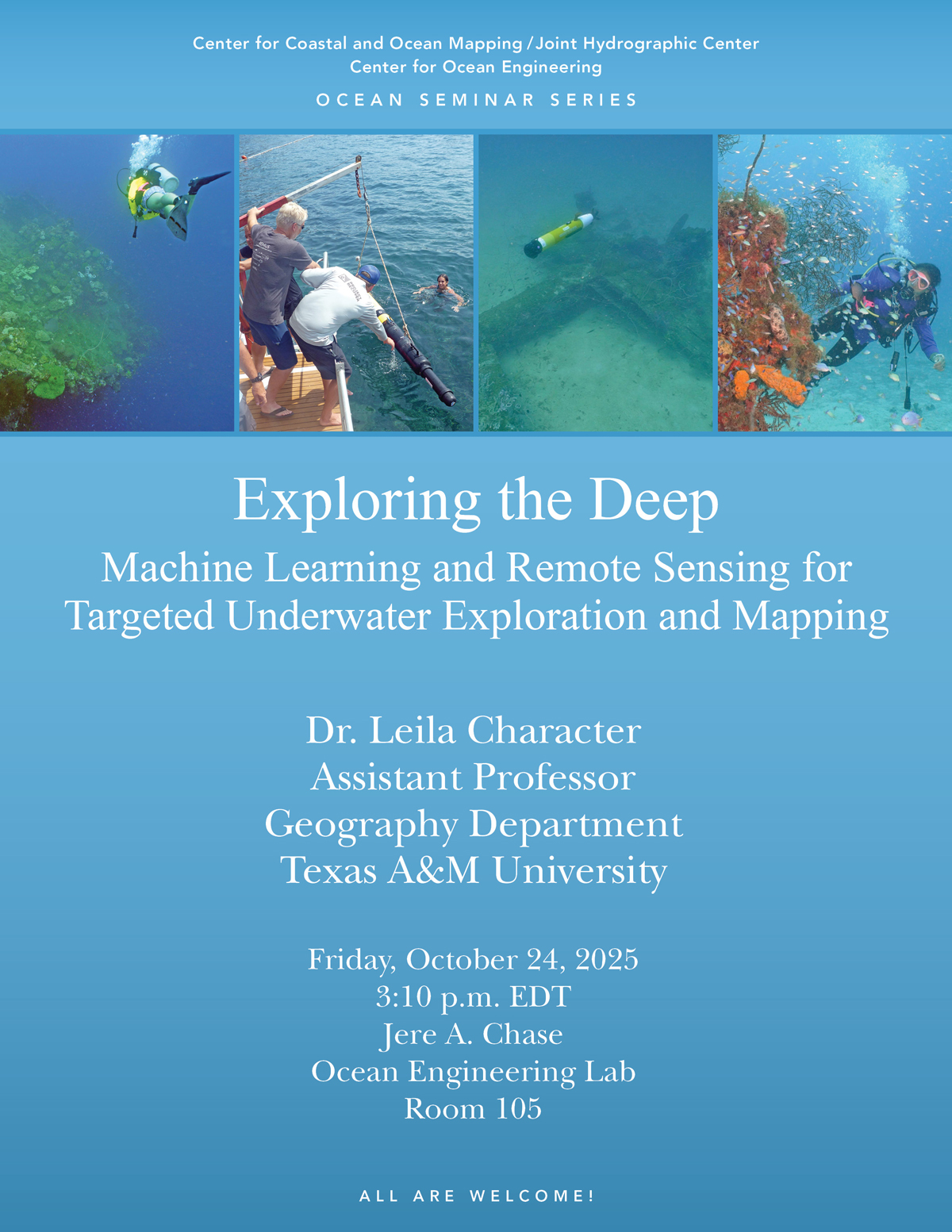 Center for Coastal and Ocean Mapping / Joint Hydrographic Center
Center for Ocean Engineering

OCEAN SEMINAR SERIES

Exploring the Deep

Machine Learning and Remote Sensing for Targeted Underwater Exploration and Mapping

Dr. Leila Character
Assistant Professor
Geography Department
Texas A&M University

Friday, October 24, 2025
3:10 p.m. EDT
Jere A. Chase
Ocean Engineering Lab
Room 105

ALL ARE WELCOME!